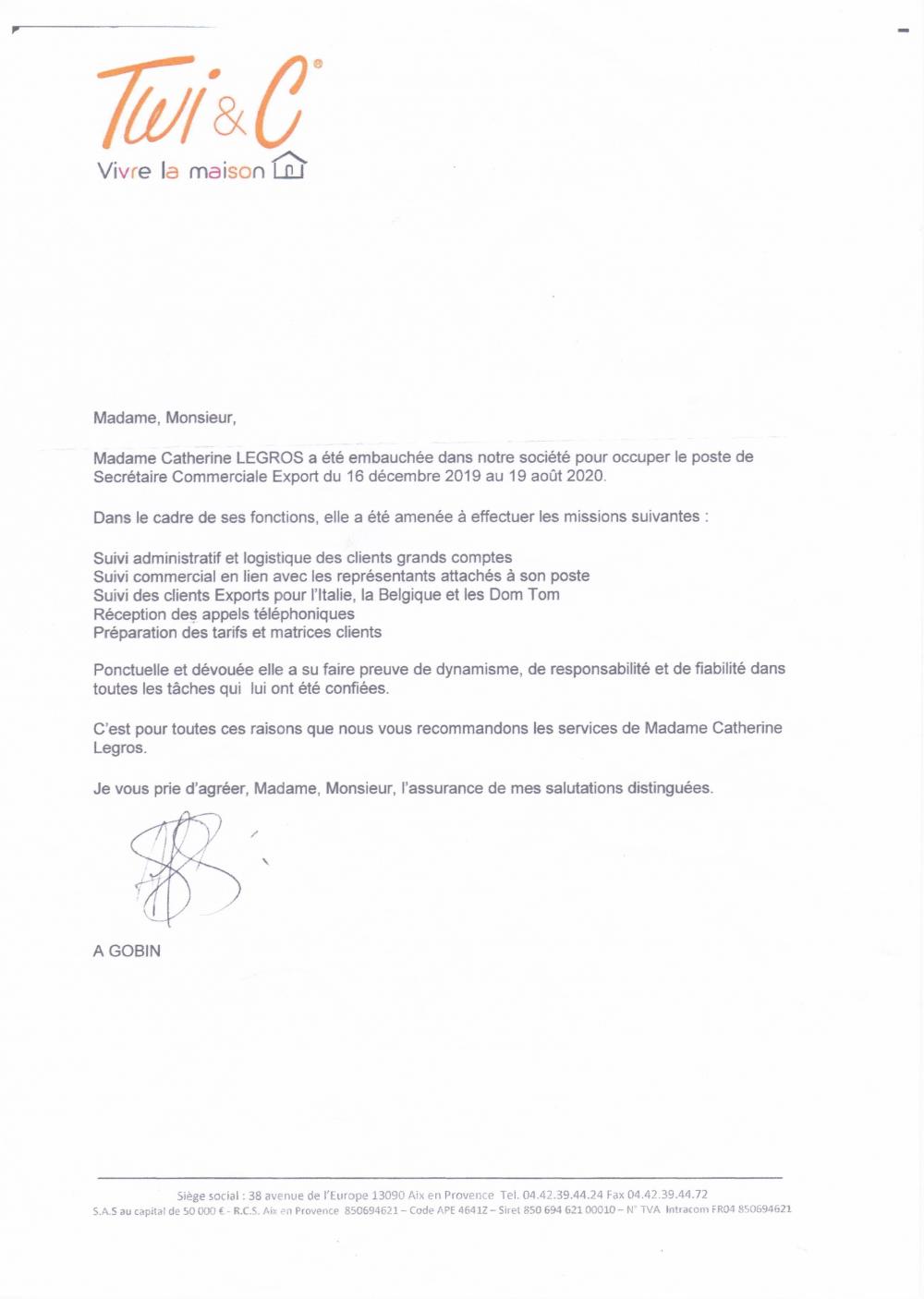 Twi & C®
Vivre la maison

Madame, Monsieur,

Madame Catherine LEGROS a été embauchée dans notre société pour occuper le poste de Secrétaire Commerciale Export du 16 décembre 2019 au 19 août 2020.

Dans le cadre de ses fonctions, elle a été amenée à effectuer les missions suivantes :

Suivi administratif et logistique des clients grands comptes
Suivi commercial en lien avec les représentants attachés à son poste
Suivi des clients Exports pour l'Italie, la Belgique et les Dom Tom
Réception des appels téléphoniques
Préparation des tarifs et matrices clients

Ponctuelle et dévouée elle a su faire preuve de dynamisme, de responsabilité et de fiabilité dans toutes les tâches qui lui ont été confiées.

C'est pour toutes ces raisons que nous vous recommandons les services de Madame Catherine Legros.

Je vous prie d'agréer, Madame, Monsieur, l'assurance de mes salutations distinguées.

A GOBIN

Siège social : 38 avenue de l'Europe 13090 Aix en Provence Tel. 04.42.39.44.24 Fax 04.42.39.44.72
S.A.S au capital de 50 000 € - R.C.S. Aix en Provence 850694621 – Code APE 4641Z – Siret 850 694 621 00010 – N° TVA Intracom FR04 850694621